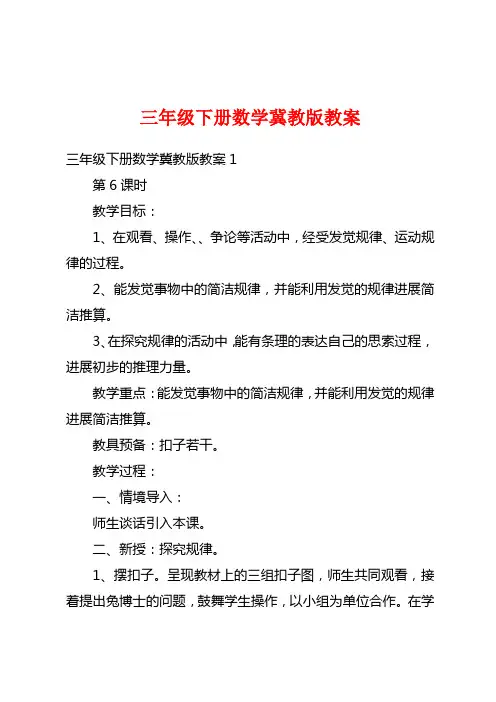 三年级下册数学冀教版教案

三年级下册数学冀教版教案 1

第 6 课时

教学目标：

1、在观看、操作、、争论等活动中，经受发觉规律、运动规律的过程。

2、能发觉事物中的简洁规律，并能利用发觉的规律进展简洁推算。

3、在探究规律的活动中，能有条理的表达自己的思索过程，进展初步的推理力量。

教学重点：能发觉事物中的简洁规律，并能利用发觉的规律进展简洁推算。

教具预备：扣子若干。

教学过程：

一、情境导入：

师生谈话引入本课。

二、新授：探究规律。

1、摆扣子。呈现教材上的三组扣子图，师生共同观看，接着提出兔博士的问题，鼓舞学生操作，以小组为单位合作。在学